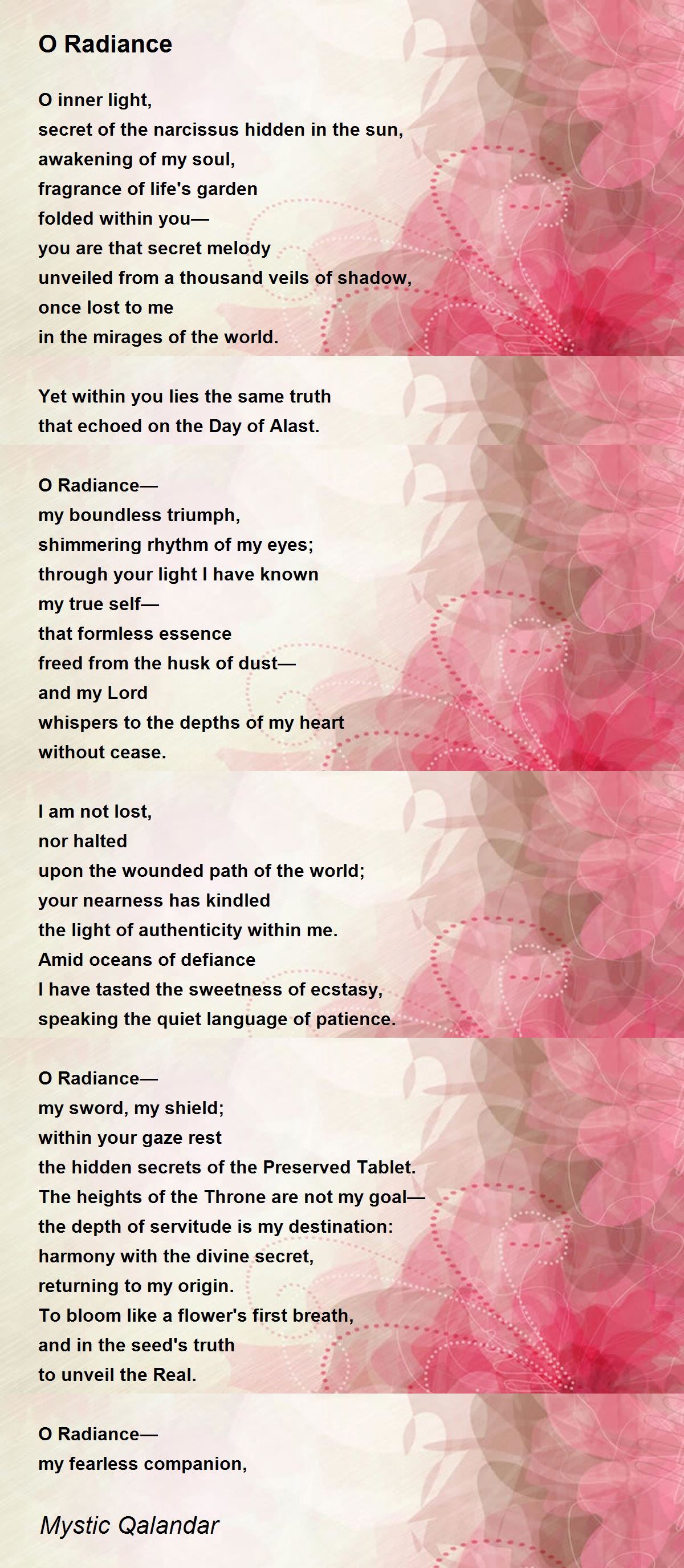 O Radiance

O inner light,
secret of the narcissus hidden in the sun,
awakening of my soul,
fragrance of life's garden
folded within you—
you are that secret melody
unveiled from a thousand veils of shadow,
once lost to me
in the mirages of the world.

Yet within you lies the same truth
that echoed on the Day of Alast.

O Radiance—
my boundless triumph,
shimmering rhythm of my eyes;
through your light I have known
my true self—
that formless essence
freed from the husk of dust—
and my Lord
whispers to the depths of my heart
without cease.

I am not lost,
nor halted
upon the wounded path of the world;
your nearness has kindled
the light of authenticity within me.
Amid oceans of defiance
I have tasted the sweetness of ecstasy,
speaking the quiet language of patience.

O Radiance—
my sword, my shield;
within your gaze rest
the hidden secrets of the Preserved Tablet.
The heights of the Throne are not my goal—
the depth of servitude is my destination:
harmony with the divine secret,
returning to my origin.
To bloom like a flower's first breath,
and in the seed's truth
to unveil the Real.

O Radiance—
my fearless companion,

Mystic Qalandar